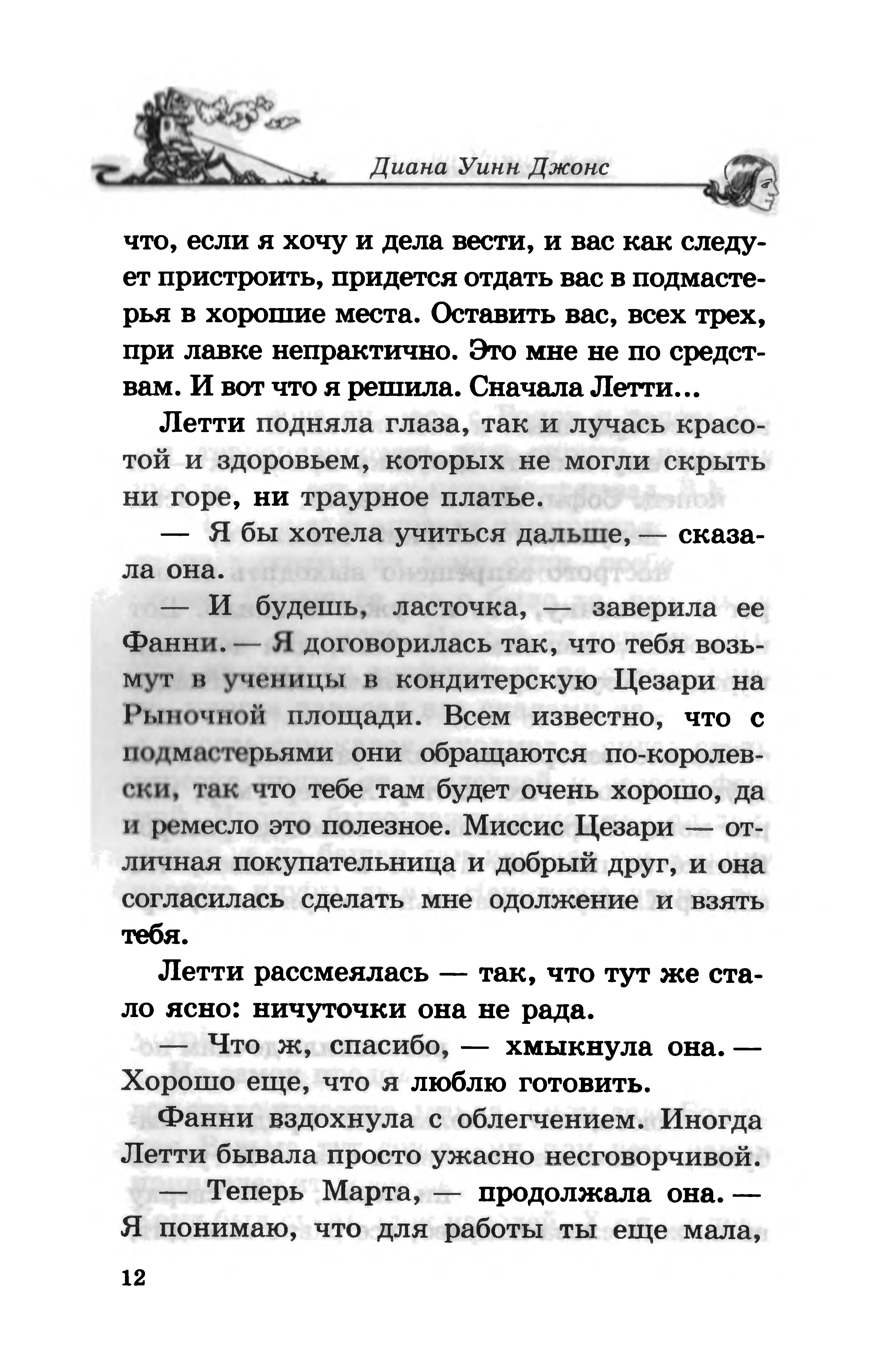 Диана Уинн Джонс

что, если я хочу и дела вести, и вас как следует пристроить, придется отдать вас в подмастерья в хорошие места. Оставить вас, всех трех, при лавке непрактично. Это мне не по средствам. И вот что я решила. Сначала Летти...

Летти подняла глаза, так и лучась красотой и здоровьем, которых не могли скрыть ни горе, ни траурное платье.

— Я бы хотела учиться дальше, — сказала она.

— И будешь, ласточка, — заверила ее Фанни. — Я договорилась так, что тебя возьмут в ученицы в кондитерскую Цезари на Рыночной площади. Всем известно, что с подмастерьями они обращаются по-королевски, так что тебе там будет очень хорошо, да и ремесло это полезное. Миссис Цезари — отличная покупательница и добрый друг, и она согласилась сделать мне одолжение и взять тебя.

Летти рассмеялась — так, что тут же стало ясно: ничуточки она не рада.

— Что ж, спасибо, — хмыкнула она. — Хорошо еще, что я люблю готовить.

Фанни вздохнула с облегчением. Иногда Летти бывала просто ужасно несговорчивой.

— Теперь Марта, — продолжала она. — Я понимаю, что для работы ты еще мала,

12